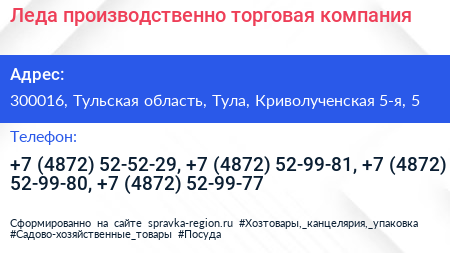 Леда производственно торговая компания

Адрес:

300016, Тульская область, Тула, Криволученская 5-я, 5

Телефон:

+7 (4872) 52-52-29, +7 (4872) 52-99-81, +7 (4872) 52-99-80, +7 (4872) 52-99-77

Сформированно на сайте spravka-region.ru #Хозтовары,_канцелярия,_упаковка #Садово-хозяйственные_товары #Посуда